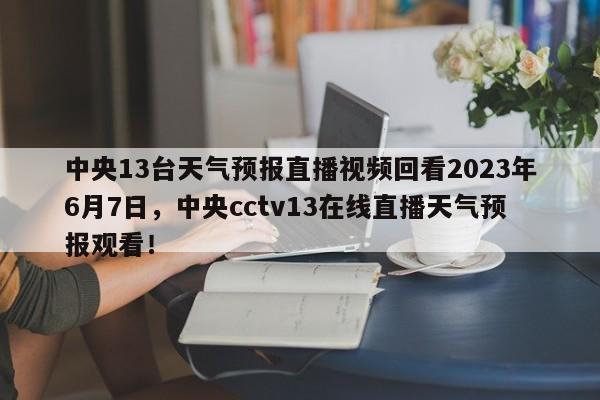 中央13台天气预报直播视频回看2023年6月7日，中央cctv13在线直播天气预报观看！